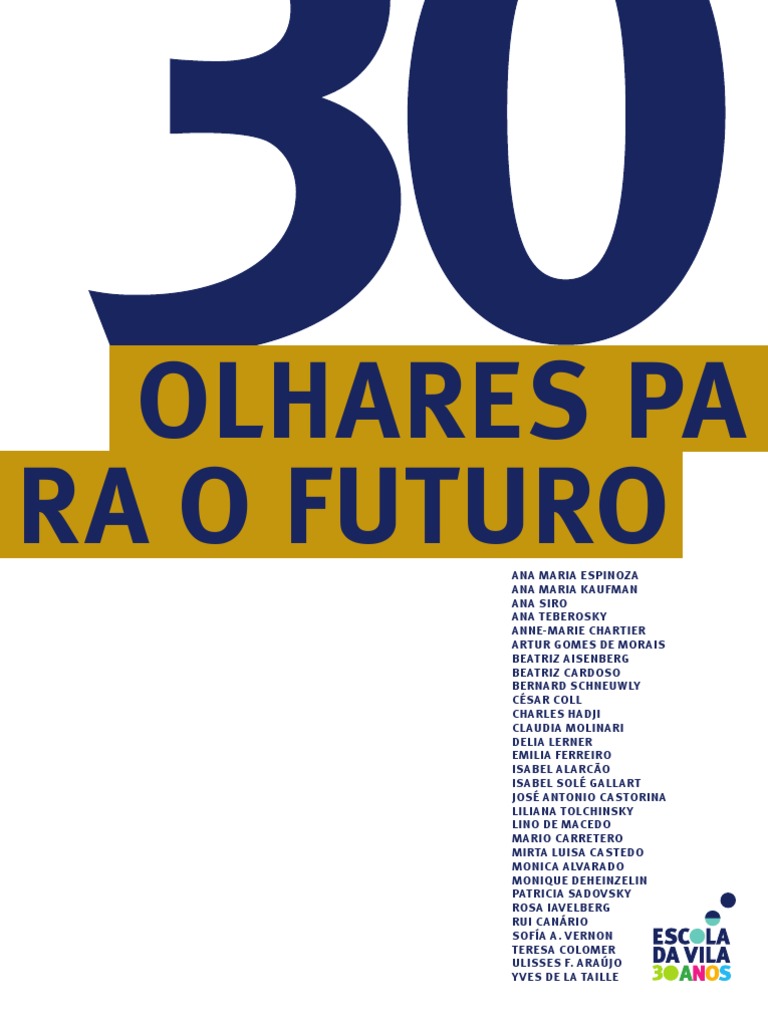 30

OLHARES PA
RA O FUTURO

ANA MARIA ESPINOZA
ANA MARIA KAUFMAN
ANA SIRO
ANA TEBEROSKY
ANNE-MARIE CHARTIER
ARTUR GOMES DE MORAIS
BEATRIZ AISENBERG
BEATRIZ CARDOSO
BERNARD SCHNEUWLY
CÉSAR COLL
CHARLES HADJI
CLAUDIA MOLINARI
DELIA LERNER
EMILIA FERREIRO
ISABEL ALARCÃO
ISABEL SOLÉ GALLART
JOSÉ ANTONIO CASTORINA
LILIANA TOLCHINSKY
LINO DE MACEDO
MARIO CARRETERO
MIRTA LUISA CASTEDO
MONICA ALVARADO
MONIQUE DEHEINZELIN
PATRICIA SADOVSKY
ROSA IAVELBERG
RUI CANÁRIO
SOFÍA A. VERNON
TERESA COLOMER
ULISSES F. ARAÚJO
YVES DE LA TAILLE

ESCOLA DA VILA 30 ANOS